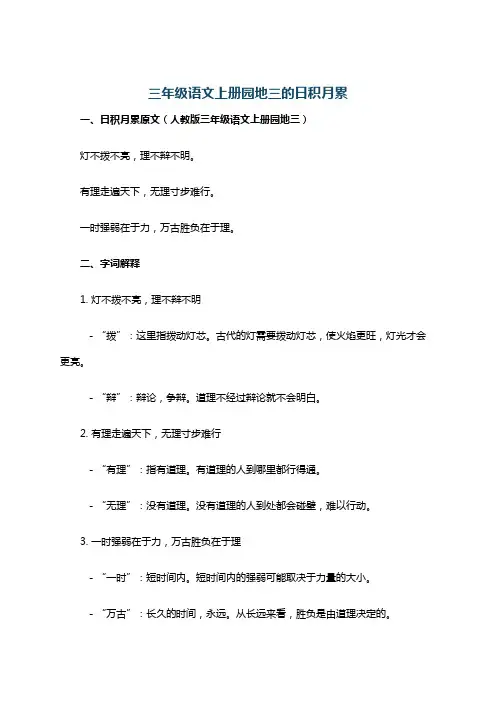 三年级语文上册园地三的日积月累

一、日积月累原文（人教版三年级语文上册园地三）

灯不拨不亮，理不辩不明。

有理走遍天下，无理寸步难行。

一时强弱在于力，万古胜负在于理。

二、字词解释

1. 灯不拨不亮，理不辩不明

- “拨”：这里指拨动灯芯。古代的灯需要拨动灯芯，使火焰更旺，灯光才会更亮。

- “辩”：辩论，争辩。道理不经过辩论就不会明白。

2. 有理走遍天下，无理寸步难行

- “有理”：指有道理。有道理的人到哪里都行得通。

- “无理”：没有道理。没有道理的人到处都会碰壁，难以行动。

3. 一时强弱在于力，万古胜负在于理

- “一时”：短时间内。短时间内的强弱可能取决于力量的大小。

- “万古”：长久的时间，永远。从长远来看，胜负是由道理决定的。